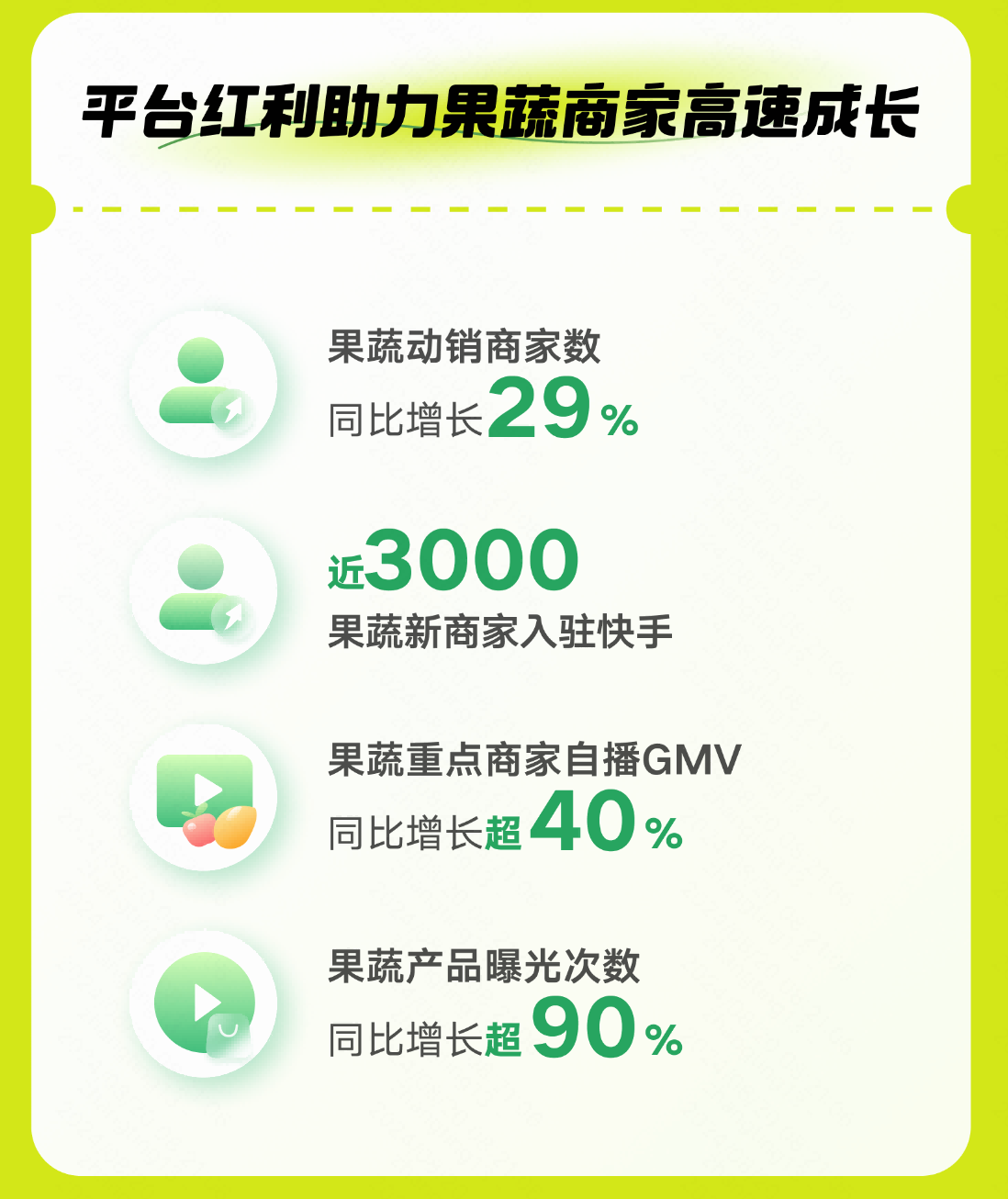 平台红利助力果蔬商家高速成长

果蔬动销商家数
同比增长29%

近3000
果蔬新商家入驻快手

果蔬重点商家自播GMV
同比增长超40%

果蔬产品曝光次数
同比增长超90%